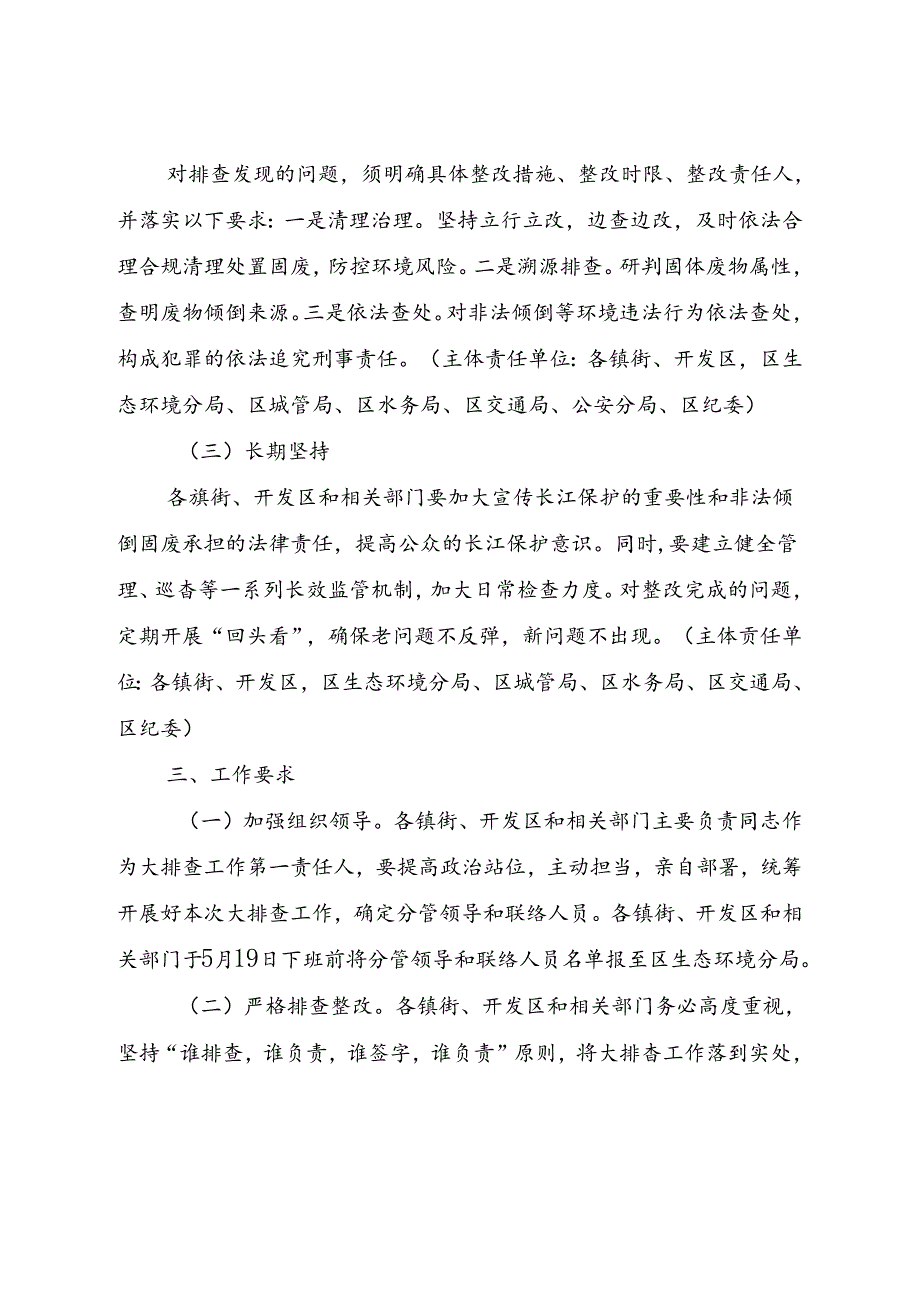 对排查发现的问题，须明确具体整改措施、整改时限、整改责任人，并落实以下要求：一是清理治理。坚持立行立改，边查边改，及时依法合理合规清理处置固废，防控环境风险。二是溯源排查。研判固体废物属性，查明废物倾倒来源。三是依法查处。对非法倾倒等环境违法行为依法查处，构成犯罪的依法追究刑事责任。（主体责任单位：各镇街、开发区，区生态环境分局、区城管局、区水务局、区交通局、公安分局、区纪委）

（三）长期坚持

各旗街、开发区和相关部门要加大宣传长江保护的重要性和非法倾倒固废承担的法律责任，提高公众的长江保护意识。同时，要建立健全管理、巡杳等一系列长效监管机制，加大日常检查力度。对整改完成的问题，定期开展“回头看”，确保老问题不反弹，新问题不出现。（主体责任单位：各镇街、开发区，区生态环境分局、区城管局、区水务局、区交通局、区纪委）

三、工作要求

（一）加强组织领导。各镇街、开发区和相关部门主要负责同志作为大排查工作第一责任人，要提高政治站位，主动担当，亲自部署，统筹开展好本次大排查工作，确定分管领导和联络人员。各镇街、开发区和相关部门于5月19日下班前将分管领导和联络人员名单报至区生态环境分局。

（二）严格排查整改。各镇街、开发区和相关部门务必高度重视，坚持“谁排查，谁负责，谁签字，谁负责”原则，将大排查工作落到实处，